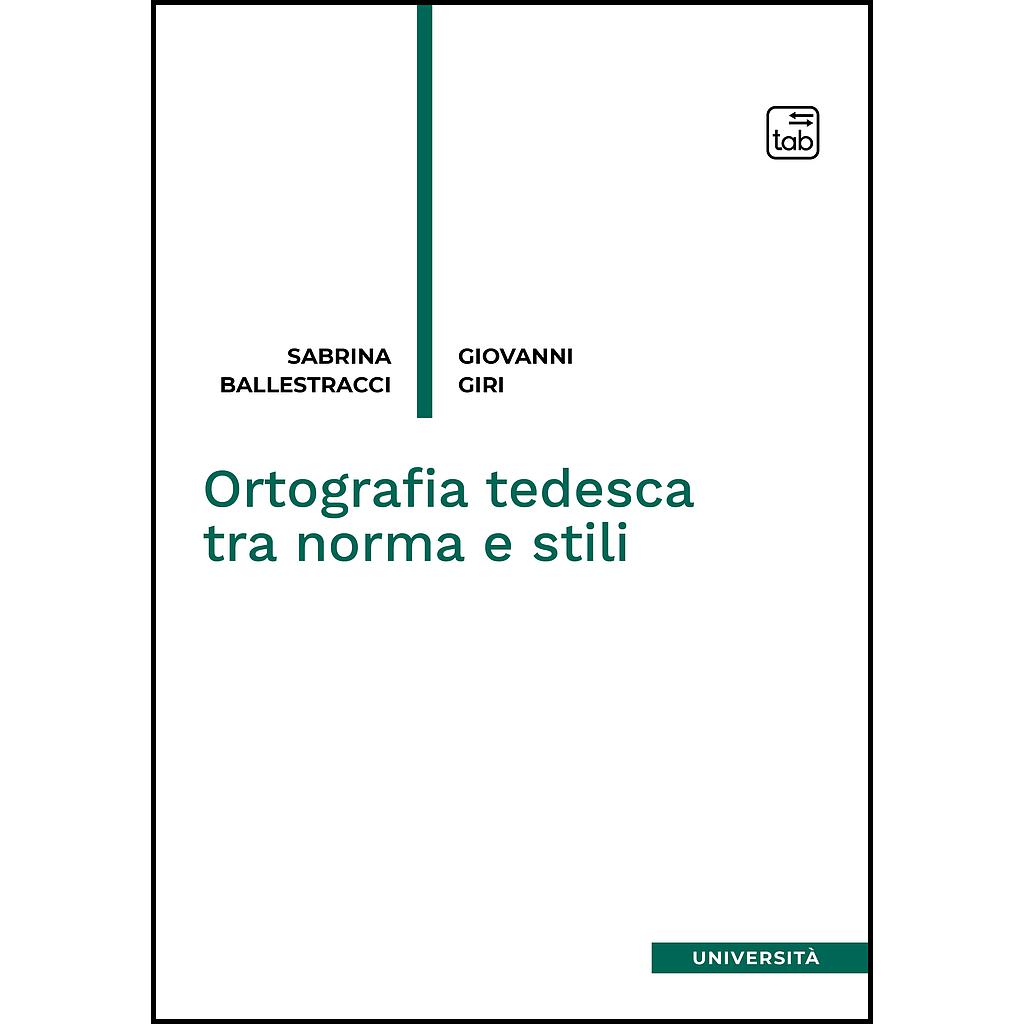 tab

SABRINA
BALLESTRACCI

GIOVANNI
GIRI

Ortografia tedesca
tra norma e stili

UNIVERSITÀ